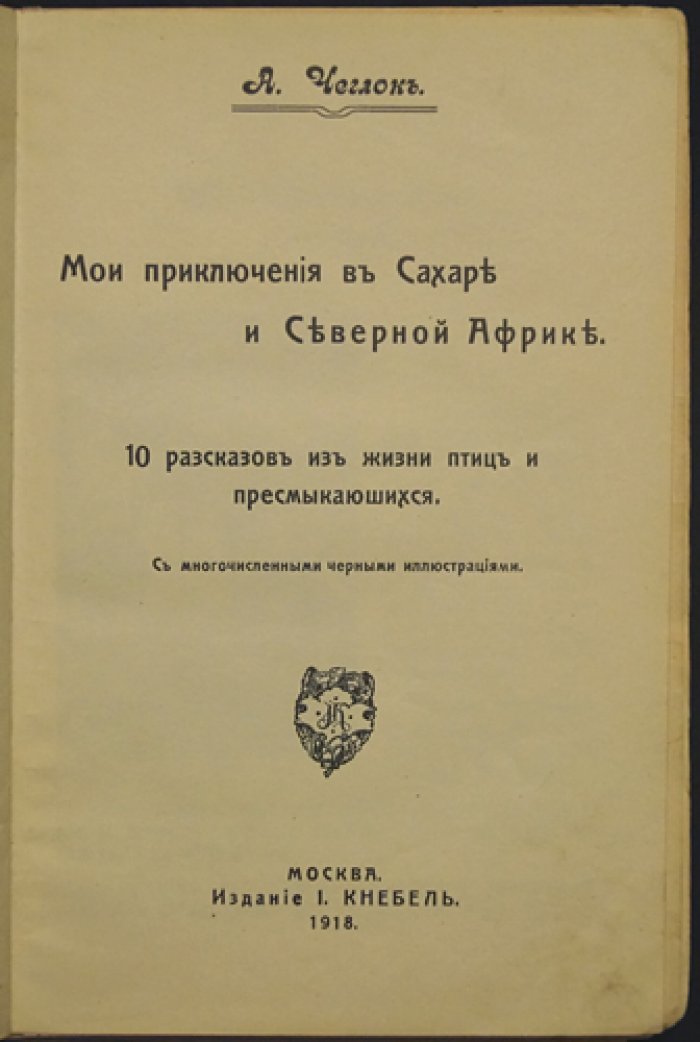 А. Чеглокъ.

Мои приключенія въ Сахарѣ и Сѣверной Африкѣ.

10 разсказовъ изъ жизни птицъ и пресмыкающихся.

Съ многочисленными черными иллюстраціями.

МОСКВА.
Изданіе І. КНЕБЕЛЬ.
1918.